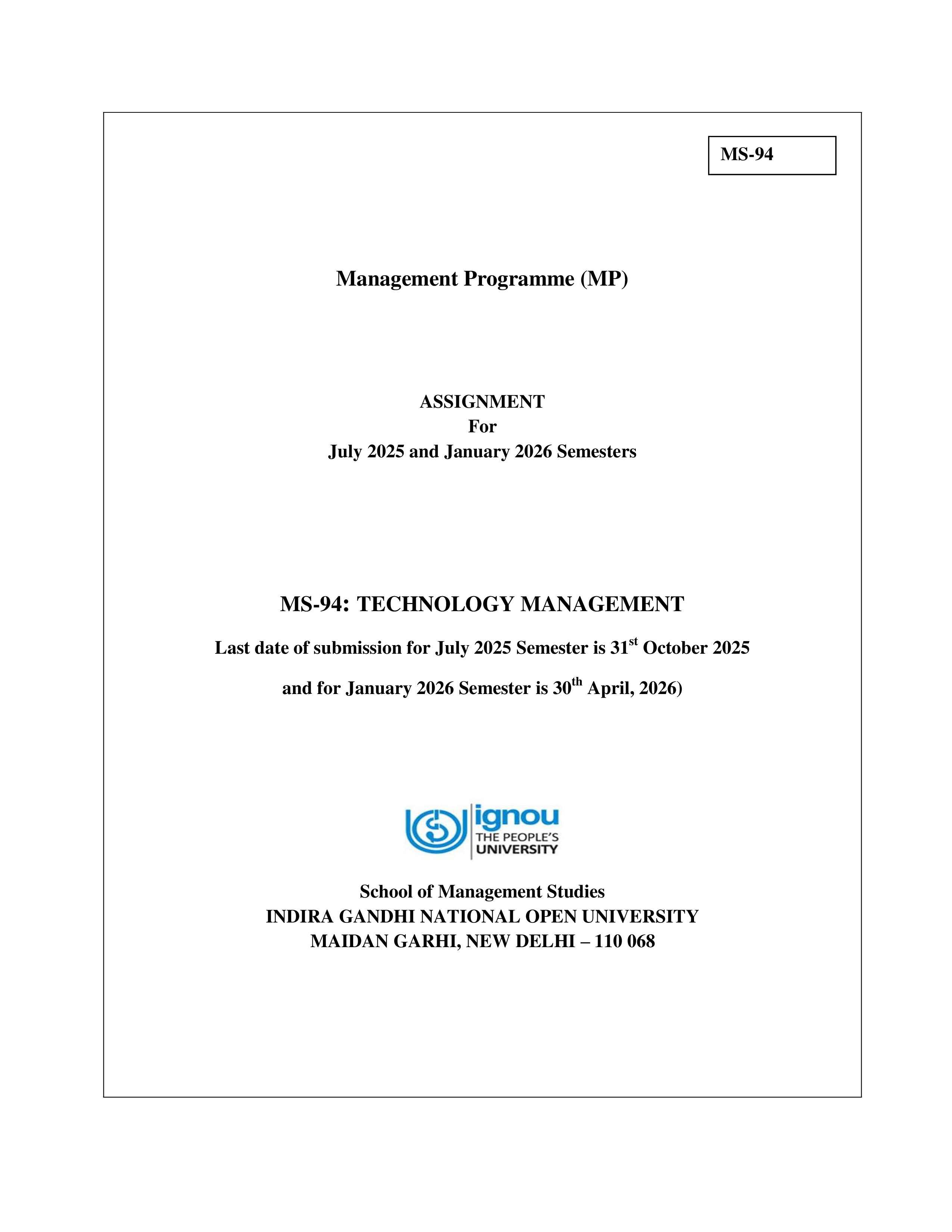 MS-94

Management Programme (MP)

ASSIGNMENT
For
July 2025 and January 2026 Semesters

MS-94: TECHNOLOGY MANAGEMENT

Last date of submission for July 2025 Semester is 31$^{st}$ October 2025

and for January 2026 Semester is 30$^{th}$ April, 2026)

ignou
THE PEOPLE'S
UNIVERSITY

School of Management Studies
INDIRA GANDHI NATIONAL OPEN UNIVERSITY
MAIDAN GARHI, NEW DELHI – 110 068